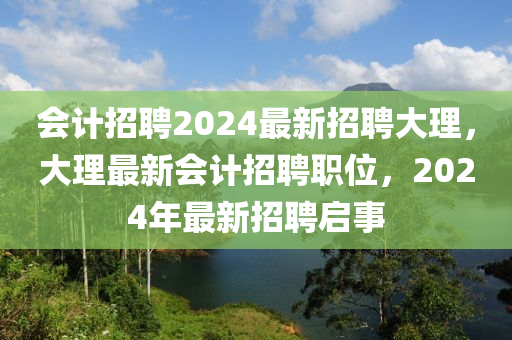 会计招聘2024最新招聘大理，大理最新会计招聘职位，2024年最新招聘启事